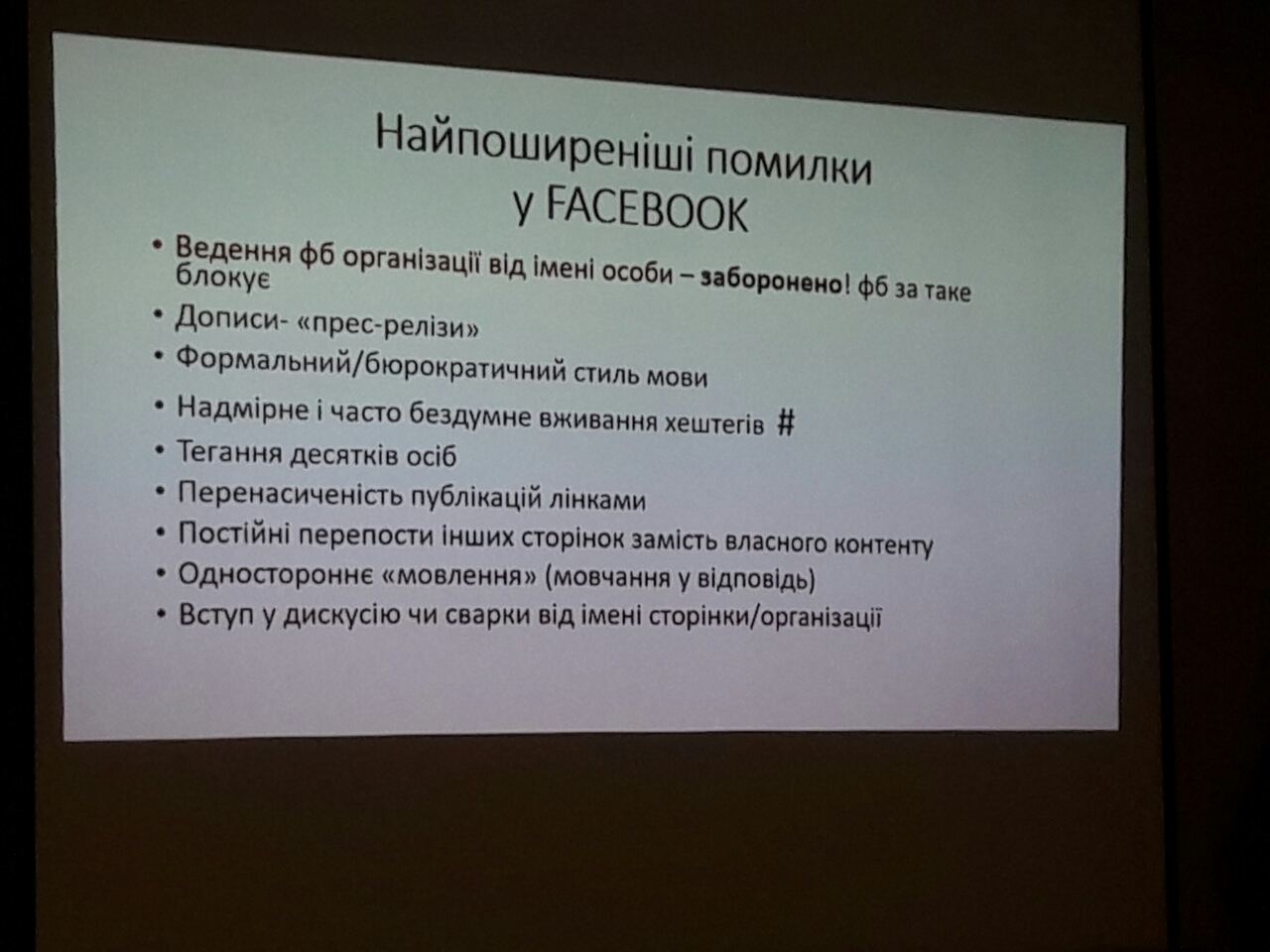 Найпоширеніші помилки
у FACEBOOK

• Ведення фб організації від імені особи – заборонено! фб за таке блокує
• Дописи- «прес-релізи»
• Формальний/бюрократичний стиль мови
• Надмірне і часто бездумне вживання хештегів #
• Тегання десятків осіб
• Перенасиченість публікацій лінками
• Постійні перепости інших сторінок замість власного контенту
• Одностороннє «мовлення» (мовчання у відповідь)
• Вступ у дискусію чи сварки від імені сторінки/організації